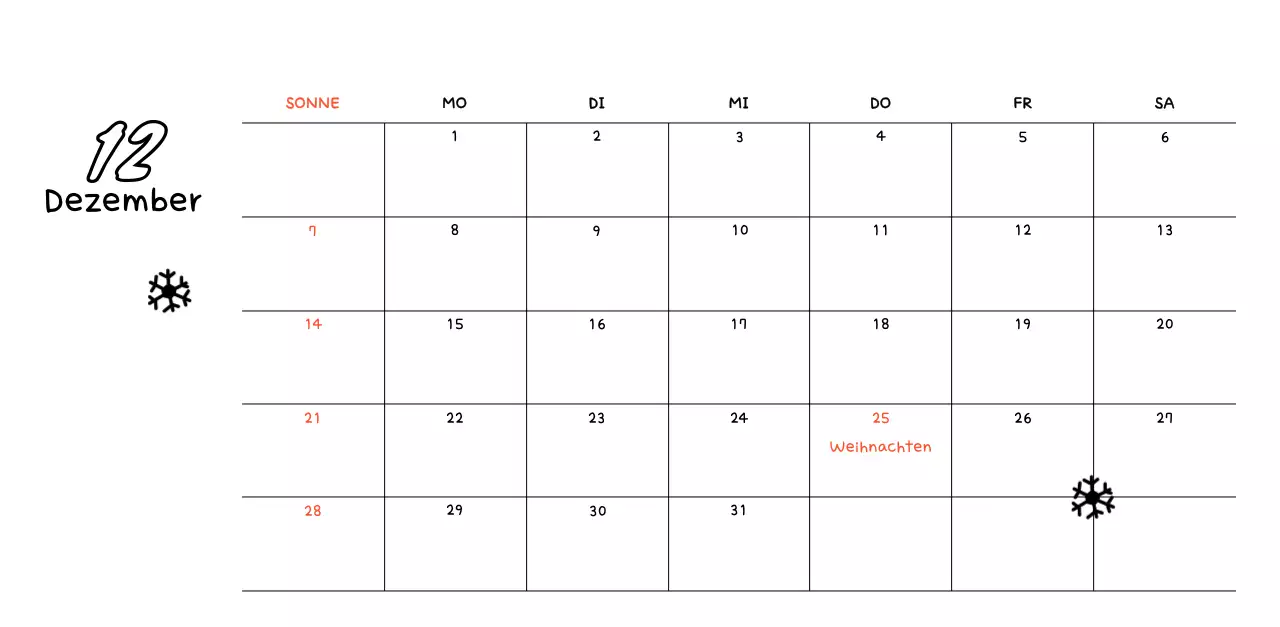 12
Dezember

| SONNE | MO | DI | MI | DO | FR | SA |
|---|---|---|---|---|---|---|
| | 1 | 2 | 3 | 4 | 5 | 6 |
| 7 | 8 | 9 | 10 | 11 | 12 | 13 |
| 14 | 15 | 16 | 17 | 18 | 19 | 20 |
| 21 | 22 | 23 | 24 | 25 Weihnachten | 26 | 27 |
| 28 | 29 | 30 | 31 | | | |